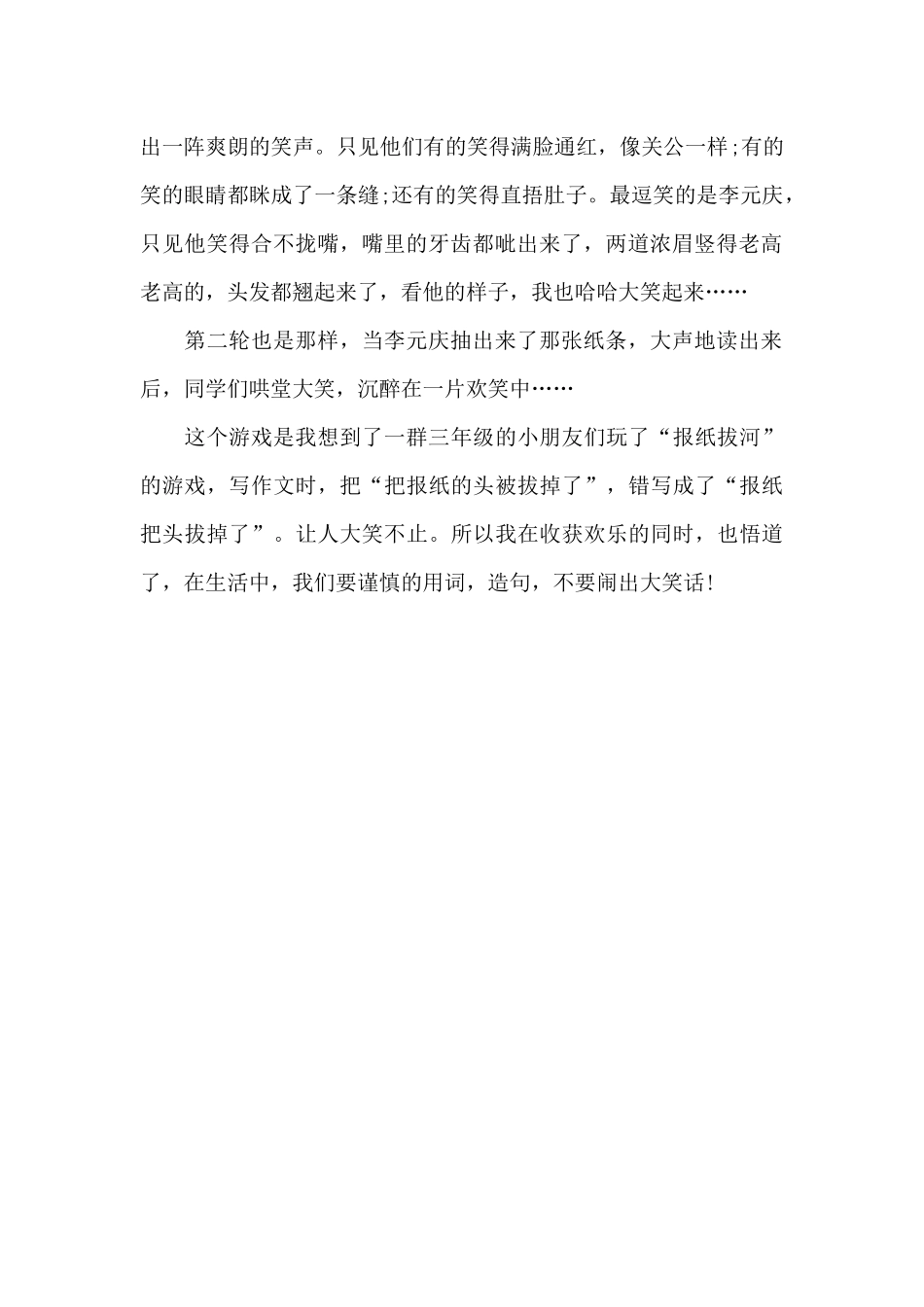 出一阵爽朗的笑声。只见他们有的笑得满脸通红，像关公一样;有的笑的眼睛都眯成了一条缝;还有的笑得直捂肚子。最逗笑的是李元庆，只见他笑得合不拢嘴，嘴里的牙齿都呲出来了，两道浓眉竖得老高老高的，头发都翘起来了，看他的样子，我也哈哈大笑起来……

第二轮也是那样，当李元庆抽出来了那张纸条，大声地读出来后，同学们哄堂大笑，沉醉在一片欢笑中……

这个游戏是我想到了一群三年级的小朋友们玩了“报纸拔河”的游戏，写作文时，把“把报纸的头被拔掉了”，错写成了“报纸把头拔掉了”。让人大笑不止。所以我在收获欢乐的同时，也悟道了，在生活中，我们要谨慎的用词，造句，不要闹出大笑话!